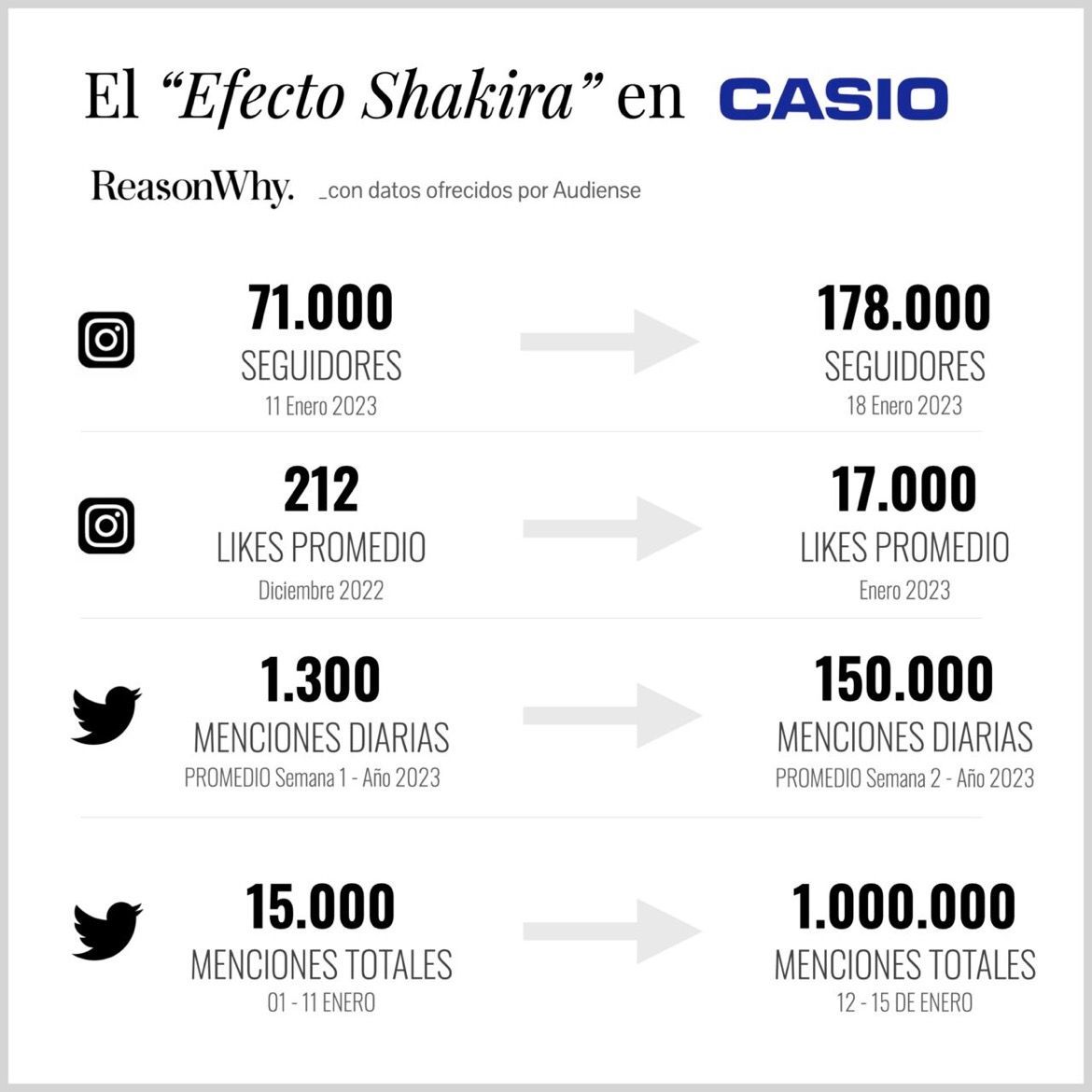 El "Efecto Shakira" en CASIO

ReasonWhy. _con datos ofrecidos por Audiense

71.000
SEGUIDORES
11 Enero 2023

178.000
SEGUIDORES
18 Enero 2023

212
LIKES PROMEDIO
Diciembre 2022

17.000
LIKES PROMEDIO
Enero 2023

1.300
MENCIONES DIARIAS
PROMEDIO Semana 1 - Año 2023

150.000
MENCIONES DIARIAS
PROMEDIO Semana 2 - Año 2023

15.000
MENCIONES TOTALES
01 - 11 ENERO

1.000.000
MENCIONES TOTALES
12 - 15 DE ENERO